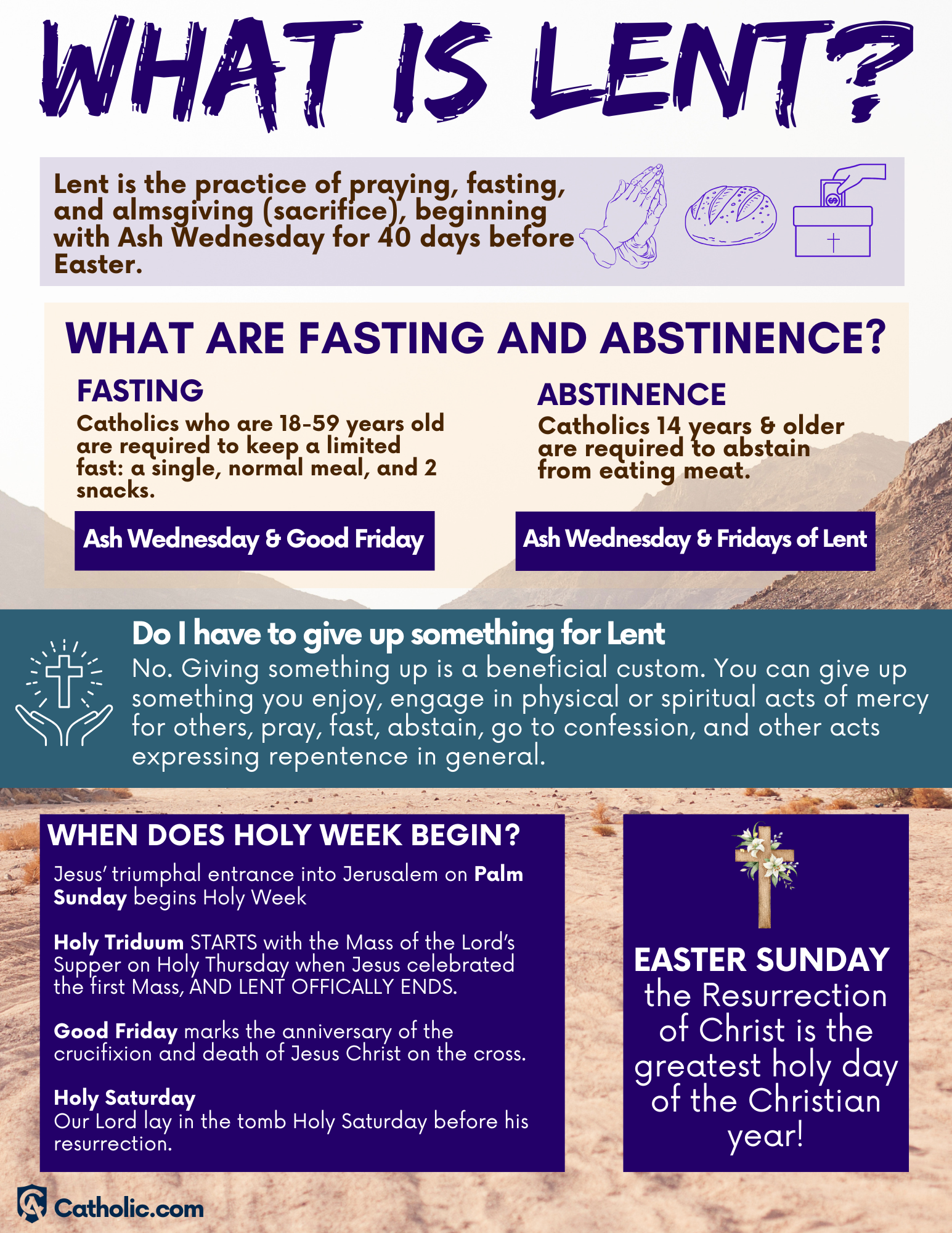 WHAT IS LENT?

Lent is the practice of praying, fasting, and almsgiving (sacrifice), beginning with Ash Wednesday for 40 days before Easter.

WHAT ARE FASTING AND ABSTINENCE?

FASTING

Catholics who are 18-59 years old are required to keep a limited fast: a single, normal meal, and 2 snacks.

Ash Wednesday & Good Friday

ABSTINENCE

Catholics 14 years & older are required to abstain from eating meat.

Ash Wednesday & Fridays of Lent

Do I have to give up something for Lent

No. Giving something up is a beneficial custom. You can give up something you enjoy, engage in physical or spiritual acts of mercy for others, pray, fast, abstain, go to confession, and other acts expressing repentence in general.

WHEN DOES HOLY WEEK BEGIN?

Jesus' triumphal entrance into Jerusalem on Palm Sunday begins Holy Week

Holy Triduum STARTS with the Mass of the Lord's Supper on Holy Thursday when Jesus celebrated the first Mass, AND LENT OFFICALLY ENDS.

Good Friday marks the anniversary of the crucifixion and death of Jesus Christ on the cross.

Holy Saturday
Our Lord lay in the tomb Holy Saturday before his resurrection.

EASTER SUNDAY
the Resurrection of Christ is the greatest holy day of the Christian year!

Catholic.com